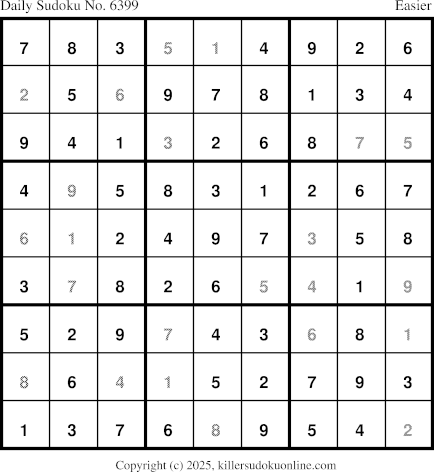 Daily Sudoku No. 6399 Easier

| 7 | 8 | 3 | 5 | 1 | 4 | 9 | 2 | 6 |
|---|---|---|---|---|---|---|---|---|
| 2 | 5 | 6 | 9 | 7 | 8 | 1 | 3 | 4 |
| 9 | 4 | 1 | 3 | 2 | 6 | 8 | 7 | 5 |
| 4 | 9 | 5 | 8 | 3 | 1 | 2 | 6 | 7 |
| 6 | 1 | 2 | 4 | 9 | 7 | 3 | 5 | 8 |
| 3 | 7 | 8 | 2 | 6 | 5 | 4 | 1 | 9 |
| 5 | 2 | 9 | 7 | 4 | 3 | 6 | 8 | 1 |
| 8 | 6 | 4 | 1 | 5 | 2 | 7 | 9 | 3 |
| 1 | 3 | 7 | 6 | 8 | 9 | 5 | 4 | 2 |

Copyright (c) 2025, killersudokuonline.com